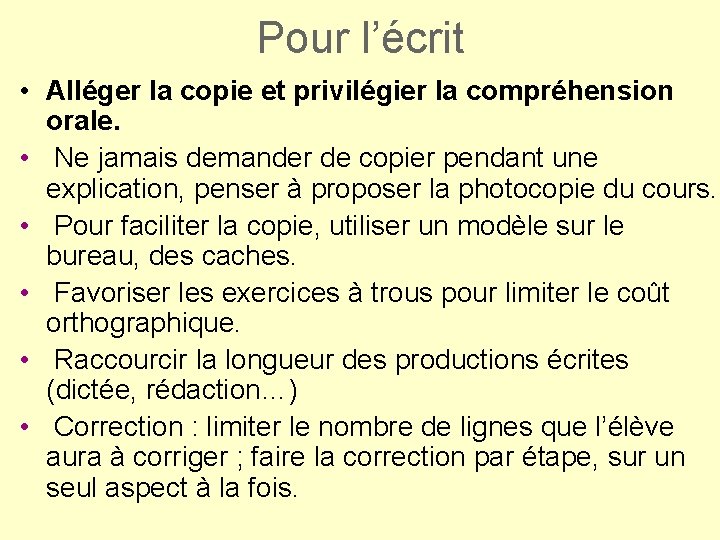 Pour l’écrit

• Alléger la copie et privilégier la compréhension orale.

• Ne jamais demander de copier pendant une explication, penser à proposer la photocopie du cours.

• Pour faciliter la copie, utiliser un modèle sur le bureau, des caches.

• Favoriser les exercices à trous pour limiter le coût orthographique.

• Raccourcir la longueur des productions écrites (dictée, rédaction…)

• Correction : limiter le nombre de lignes que l’élève aura à corriger ; faire la correction par étape, sur un seul aspect à la fois.